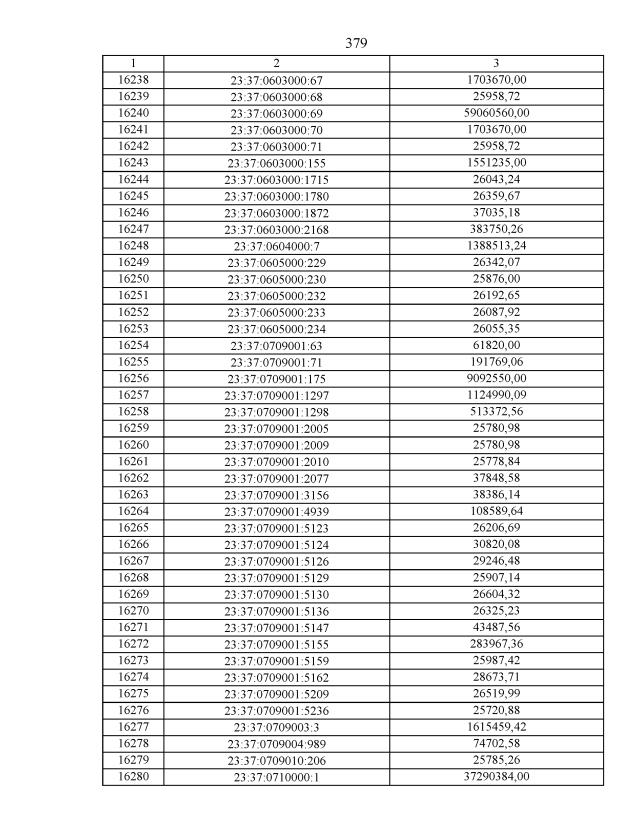 379

| 1 | 2 | 3 |
|---|---|---|
| 16238 | 23:37:0603000:67 | 1703670,00 |
| 16239 | 23:37:0603000:68 | 25958,72 |
| 16240 | 23:37:0603000:69 | 59060560,00 |
| 16241 | 23:37:0603000:70 | 1703670,00 |
| 16242 | 23:37:0603000:71 | 25958,72 |
| 16243 | 23:37:0603000:155 | 1551235,00 |
| 16244 | 23:37:0603000:1715 | 26043,24 |
| 16245 | 23:37:0603000:1780 | 26359,67 |
| 16246 | 23:37:0603000:1872 | 37035,18 |
| 16247 | 23:37:0603000:2168 | 383750,26 |
| 16248 | 23:37:0604000:7 | 1388513,24 |
| 16249 | 23:37:0605000:229 | 26342,07 |
| 16250 | 23:37:0605000:230 | 25876,00 |
| 16251 | 23:37:0605000:232 | 26192,65 |
| 16252 | 23:37:0605000:233 | 26087,92 |
| 16253 | 23:37:0605000:234 | 26055,35 |
| 16254 | 23:37:0709001:63 | 61820,00 |
| 16255 | 23:37:0709001:71 | 191769,06 |
| 16256 | 23:37:0709001:175 | 9092550,00 |
| 16257 | 23:37:0709001:1297 | 1124990,09 |
| 16258 | 23:37:0709001:1298 | 513372,56 |
| 16259 | 23:37:0709001:2005 | 25780,98 |
| 16260 | 23:37:0709001:2009 | 25780,98 |
| 16261 | 23:37:0709001:2010 | 25778,84 |
| 16262 | 23:37:0709001:2077 | 37848,58 |
| 16263 | 23:37:0709001:3156 | 38386,14 |
| 16264 | 23:37:0709001:4939 | 108589,64 |
| 16265 | 23:37:0709001:5123 | 26206,69 |
| 16266 | 23:37:0709001:5124 | 30820,08 |
| 16267 | 23:37:0709001:5126 | 29246,48 |
| 16268 | 23:37:0709001:5129 | 25907,14 |
| 16269 | 23:37:0709001:5130 | 26604,32 |
| 16270 | 23:37:0709001:5136 | 26325,23 |
| 16271 | 23:37:0709001:5147 | 43487,56 |
| 16272 | 23:37:0709001:5155 | 283967,36 |
| 16273 | 23:37:0709001:5159 | 25987,42 |
| 16274 | 23:37:0709001:5162 | 28673,71 |
| 16275 | 23:37:0709001:5209 | 26519,99 |
| 16276 | 23:37:0709001:5236 | 25720,88 |
| 16277 | 23:37:0709003:3 | 1615459,42 |
| 16278 | 23:37:0709004:989 | 74702,58 |
| 16279 | 23:37:0709010:206 | 25785,26 |
| 16280 | 23:37:0710000:1 | 37290384,00 |